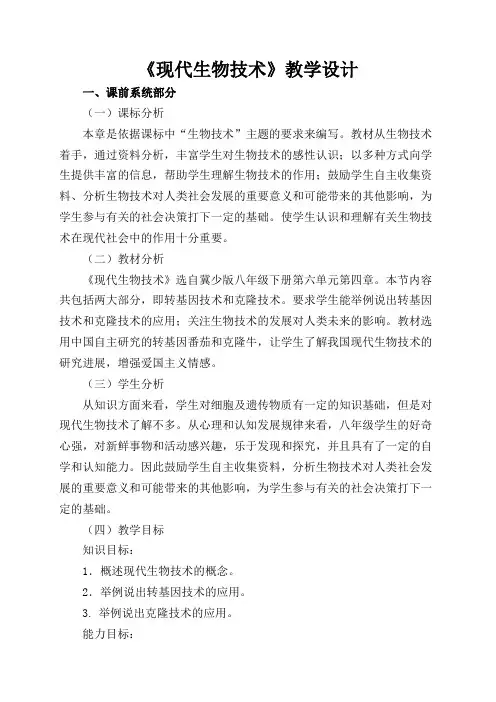 《现代生物技术》教学设计

一、课前系统部分

（一）课标分析

本章是依据课标中“生物技术”主题的要求来编写。教材从生物技术着手，通过资料分析，丰富学生对生物技术的感性认识；以多种方式向学生提供丰富的信息，帮助学生理解生物技术的作用；鼓励学生自主收集资料、分析生物技术对人类社会发展的重要意义和可能带来的其他影响，为学生参与有关的社会决策打下一定的基础。使学生认识和理解有关生物技术在现代社会中的作用十分重要。

（二）教材分析

《现代生物技术》选自冀少版八年级下册第六单元第四章。本节内容共包括两大部分，即转基因技术和克隆技术。要求学生能举例说出转基因技术和克隆技术的应用；关注生物技术的发展对人类未来的影响。教材选用中国自主研究的转基因番茄和克隆牛，让学生了解我国现代生物技术的研究进展，增强爱国主义情感。

（三）学生分析

从知识方面来看，学生对细胞及遗传物质有一定的知识基础，但是对现代生物技术了解不多。从心理和认知发展规律来看，八年级学生的好奇心强，对新鲜事物和活动感兴趣，乐于发现和探究，并且具有了一定的自学和认知能力。因此鼓励学生自主收集资料，分析生物技术对人类社会发展的重要意义和可能带来的其他影响，为学生参与有关的社会决策打下一定的基础。

（四）教学目标

知识目标：

1．概述现代生物技术的概念。

2．举例说出转基因技术的应用。

3. 举例说出克隆技术的应用。

能力目标：